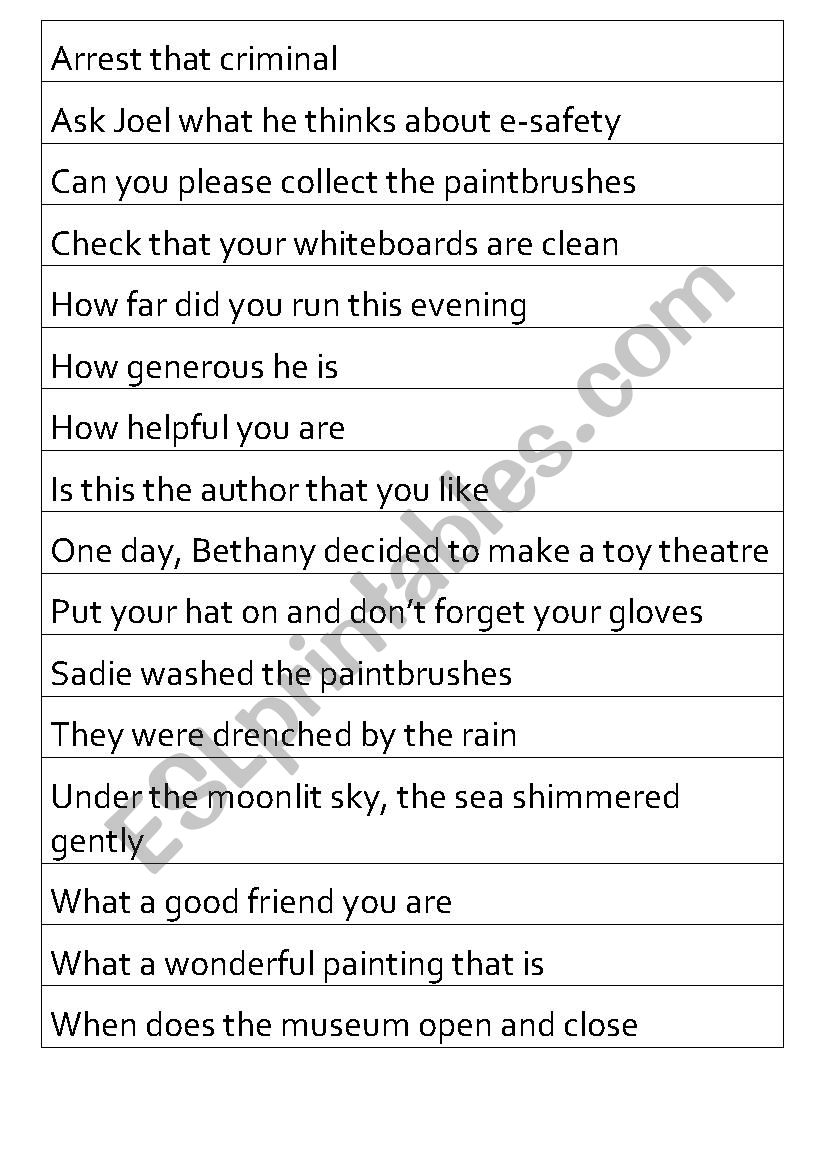 | Arrest that criminal |
|---|
| Ask Joel what he thinks about e-safety |
| Can you please collect the paintbrushes |
| Check that your whiteboards are clean |
| How far did you run this evening |
| How generous he is |
| How helpful you are |
| Is this the author that you like |
| One day, Bethany decided to make a toy theatre |
| Put your hat on and don't forget your gloves |
| Sadie washed the paintbrushes |
| They were drenched by the rain |
| Under the moonlit sky, the sea shimmered gently |
| What a good friend you are |
| What a wonderful painting that is |
| When does the museum open and close |

ESLprintables.com